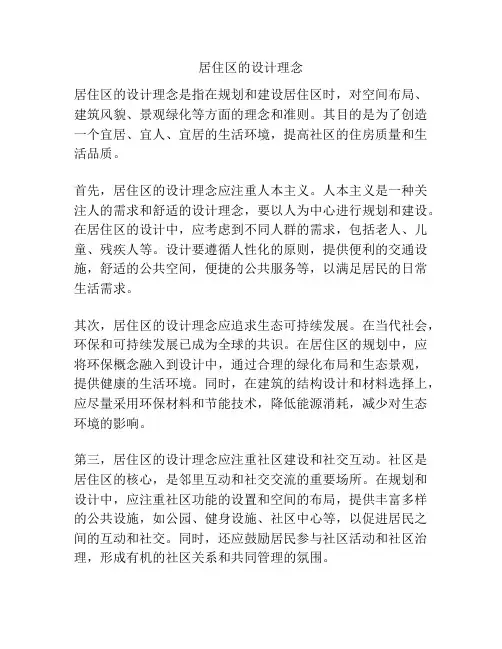 居住区的设计理念

居住区的设计理念是指在规划和建设居住区时，对空间布局、建筑风貌、景观绿化等方面的理念和准则。其目的是为了创造一个宜居、宜人、宜居的生活环境，提高社区的住房质量和生活品质。

首先，居住区的设计理念应注重人本主义。人本主义是一种关注人的需求和舒适的设计理念，要以人为中心进行规划和建设。在居住区的设计中，应考虑到不同人群的需求，包括老人、儿童、残疾人等。设计要遵循人性化的原则，提供便利的交通设施，舒适的公共空间，便捷的公共服务等，以满足居民的日常生活需求。

其次，居住区的设计理念应追求生态可持续发展。在当代社会，环保和可持续发展已成为全球的共识。在居住区的规划中，应将环保概念融入到设计中，通过合理的绿化布局和生态景观，提供健康的生活环境。同时，在建筑的结构设计和材料选择上，应尽量采用环保材料和节能技术，降低能源消耗，减少对生态环境的影响。

第三，居住区的设计理念应注重社区建设和社交互动。社区是居住区的核心，是邻里互动和社交交流的重要场所。在规划和设计中，应注重社区功能的设置和空间的布局，提供丰富多样的公共设施，如公园、健身设施、社区中心等，以促进居民之间的互动和社交。同时，还应鼓励居民参与社区活动和社区治理，形成有机的社区关系和共同管理的氛围。